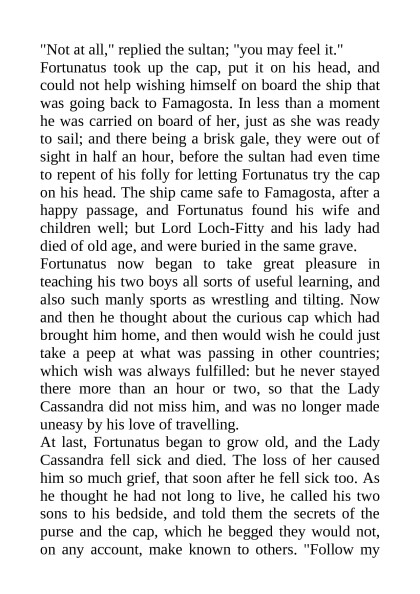 "Not at all," replied the sultan; "you may feel it."
Fortunatus took up the cap, put it on his head, and could not help wishing himself on board the ship that was going back to Famagosta. In less than a moment he was carried on board of her, just as she was ready to sail; and there being a brisk gale, they were out of sight in half an hour, before the sultan had even time to repent of his folly for letting Fortunatus try the cap on his head. The ship came safe to Famagosta, after a happy passage, and Fortunatus found his wife and children well; but Lord Loch-Fitty and his lady had died of old age, and were buried in the same grave.
Fortunatus now began to take great pleasure in teaching his two boys all sorts of useful learning, and also such manly sports as wrestling and tilting. Now and then he thought about the curious cap which had brought him home, and then would wish he could just take a peep at what was passing in other countries; which wish was always fulfilled: but he never stayed there more than an hour or two, so that the Lady Cassandra did not miss him, and was no longer made uneasy by his love of travelling.
At last, Fortunatus began to grow old, and the Lady Cassandra fell sick and died. The loss of her caused him so much grief, that soon after he fell sick too. As he thought he had not long to live, he called his two sons to his bedside, and told them the secrets of the purse and the cap, which he begged they would not, on any account, make known to others. "Follow my